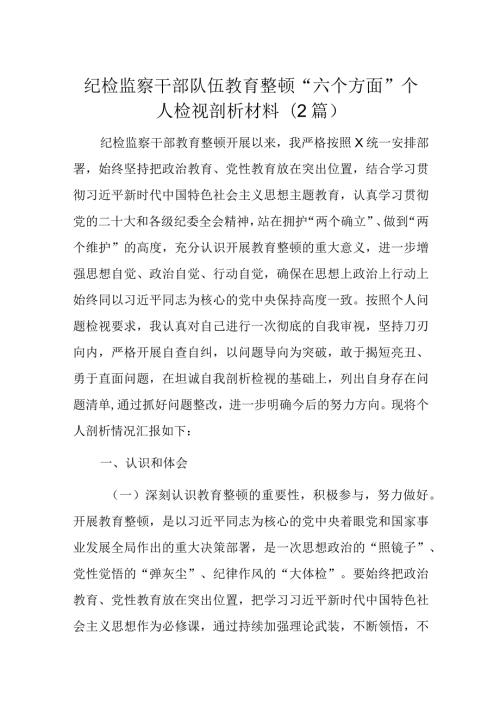 纪检监察干部队伍教育整顿“六个方面”个人检视剖析材料（2篇）

纪检监察干部教育整顿开展以来，我严格按照X统一安排部署，始终坚持把政治教育、党性教育放在突出位置，结合学习贯彻习近平新时代中国特色社会主义思想主题教育，认真学习贯彻党的二十大和各级纪委全会精神，站在拥护“两个确立”、做到“两个维护”的高度，充分认识开展教育整顿的重大意义，进一步增强思想自觉、政治自觉、行动自觉，确保在思想上政治上行动上始终同以习近平同志为核心的党中央保持高度一致。按照个人问题检视要求，我认真对自己进行一次彻底的自我审视，坚持刀刃向内，严格开展自查自纠，以问题导向为突破，敢于揭短亮丑、勇于直面问题，在坦诚自我剖析检视的基础上，列出自身存在问题清单，通过抓好问题整改，进一步明确今后的努力方向。现将个人剖析情况汇报如下：

一、认识和体会

（一）深刻认识教育整顿的重要性，积极参与，努力做好。开展教育整顿，是以习近平同志为核心的党中央着眼党和国家事业发展全局作出的重大决策部署，是一次思想政治的“照镜子”、党性觉悟的“弹灰尘”、纪律作风的“大体检”。要始终把政治教育、党性教育放在突出位置，把学习习近平新时代中国特色社会主义思想作为必修课，通过持续加强理论武装，不断领悟，不